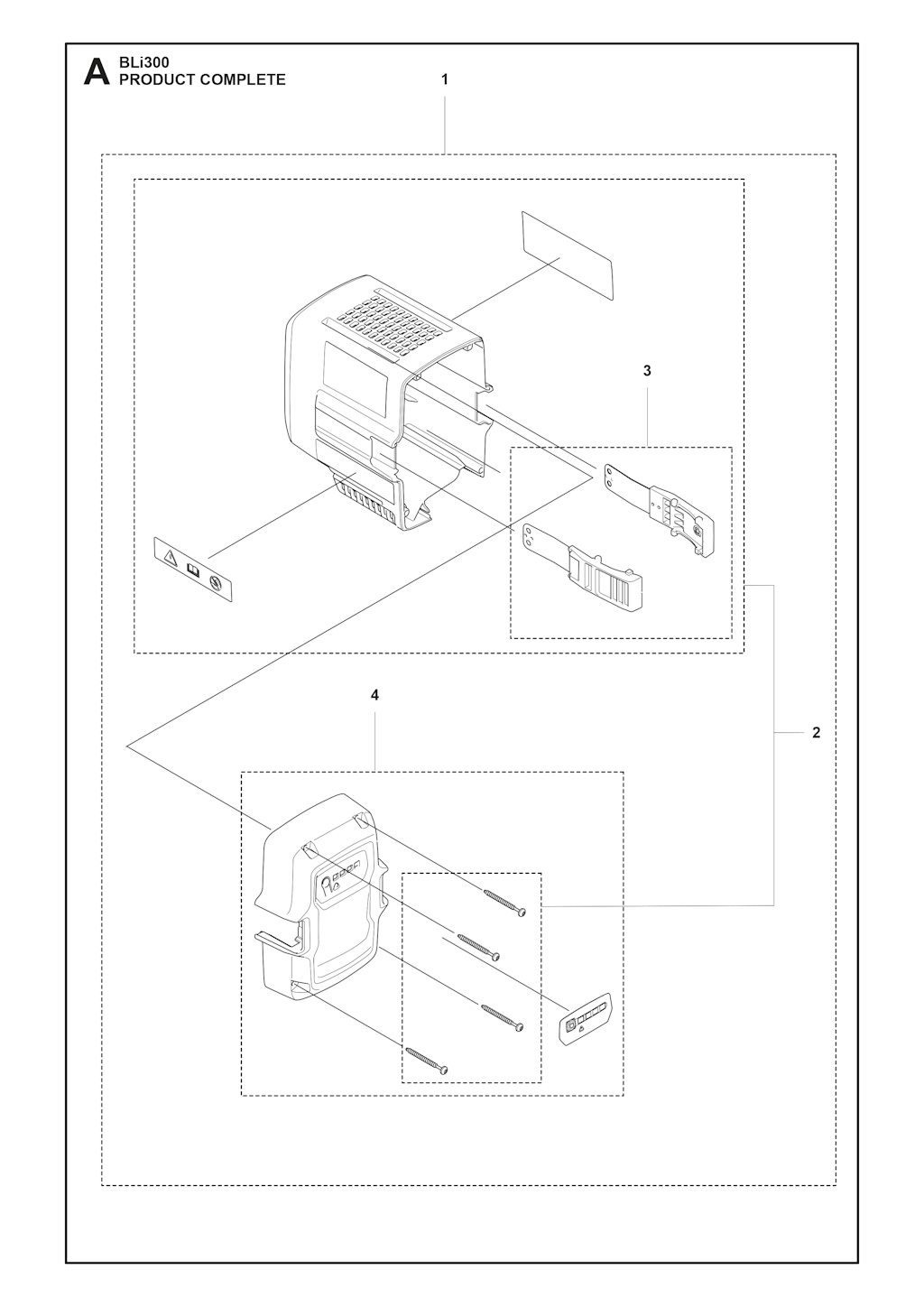 A BLi300
PRODUCT COMPLETE

1

3

4

2